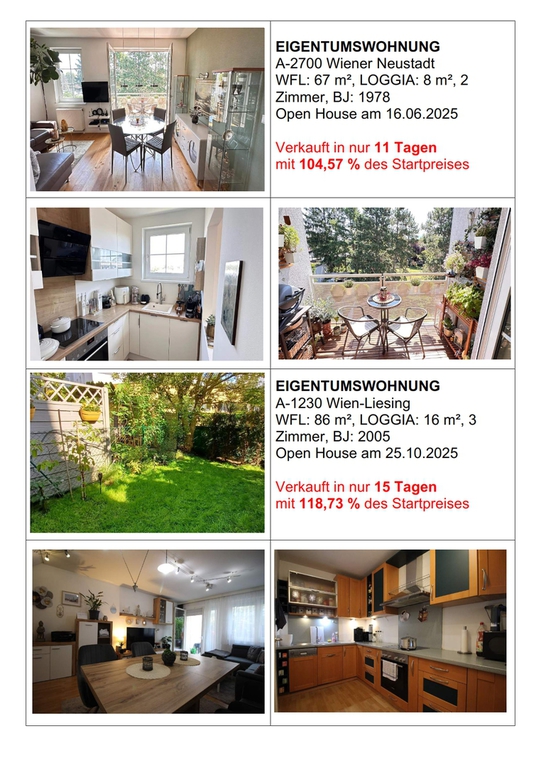 EIGENTUMSWOHNUNG
A-2700 Wiener Neustadt
WFL: 67 m², LOGGIA: 8 m², 2 Zimmer, BJ: 1978
Open House am 16.06.2025

Verkauft in nur 11 Tagen mit 104,57 % des Startpreises

EIGENTUMSWOHNUNG
A-1230 Wien-Liesing
WFL: 86 m², LOGGIA: 16 m², 3 Zimmer, BJ: 2005
Open House am 25.10.2025

Verkauft in nur 15 Tagen mit 118,73 % des Startpreises